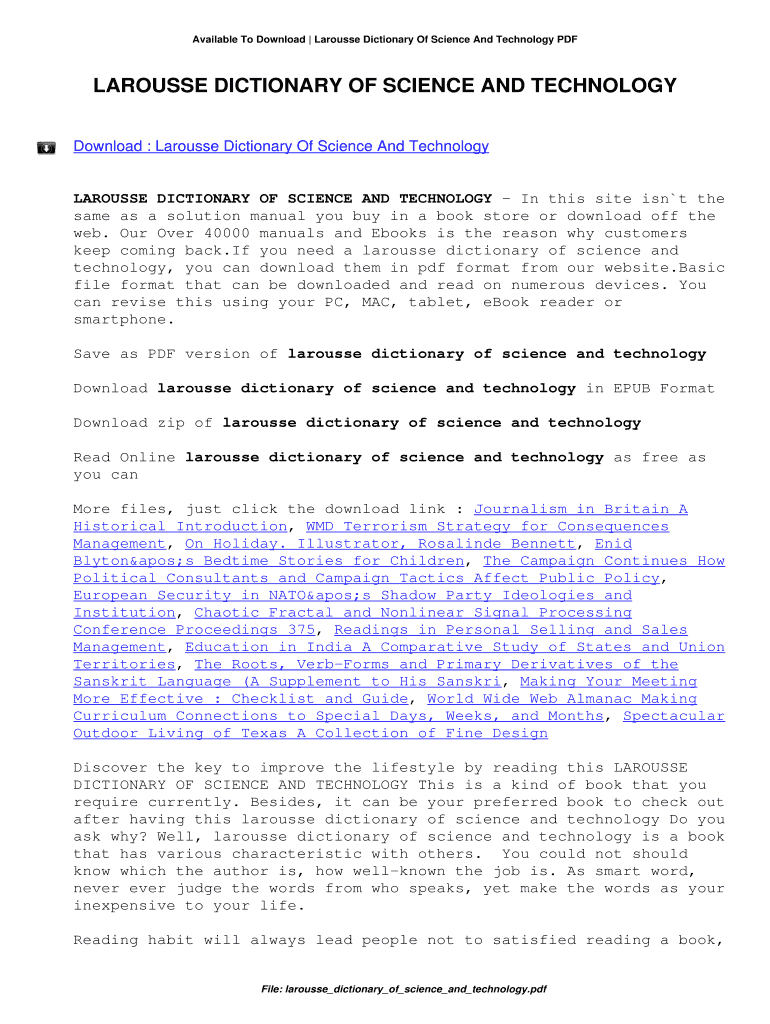 Available To Download | Larousse Dictionary Of Science And Technology PDF

LAROUSSE DICTIONARY OF SCIENCE AND TECHNOLOGY

Download : Larousse Dictionary Of Science And Technology

LAROUSSE DICTIONARY OF SCIENCE AND TECHNOLOGY - In this site isn`t the same as a solution manual you buy in a book store or download off the web. Our Over 40000 manuals and Ebooks is the reason why customers keep coming back.If you need a larousse dictionary of science and technology, you can download them in pdf format from our website.Basic file format that can be downloaded and read on numerous devices. You can revise this using your PC, MAC, tablet, eBook reader or smartphone.

Save as PDF version of larousse dictionary of science and technology

Download larousse dictionary of science and technology in EPUB Format

Download zip of larousse dictionary of science and technology

Read Online larousse dictionary of science and technology as free as you can

More files, just click the download link : Journalism in Britain A Historical Introduction, WMD Terrorism Strategy for Consequences Management, On Holiday. Illustrator, Rosalinde Bennett, Enid Blyton&apos;s Bedtime Stories for Children, The Campaign Continues How Political Consultants and Campaign Tactics Affect Public Policy, European Security in NATO&apos;s Shadow Party Ideologies and Institution, Chaotic Fractal and Nonlinear Signal Processing Conference Proceedings 375, Readings in Personal Selling and Sales Management, Education in India A Comparative Study of States and Union Territories, The Roots, Verb-Forms and Primary Derivatives of the Sanskrit Language (A Supplement to His Sanskri, Making Your Meeting More Effective : Checklist and Guide, World Wide Web Almanac Making Curriculum Connections to Special Days, Weeks, and Months, Spectacular Outdoor Living of Texas A Collection of Fine Design

Discover the key to improve the lifestyle by reading this LAROUSSE DICTIONARY OF SCIENCE AND TECHNOLOGY This is a kind of book that you require currently. Besides, it can be your preferred book to check out after having this larousse dictionary of science and technology Do you ask why? Well, larousse dictionary of science and technology is a book that has various characteristic with others. You could not should know which the author is, how well-known the job is. As smart word, never ever judge the words from who speaks, yet make the words as your inexpensive to your life.

Reading habit will always lead people not to satisfied reading a book,

File: larousse_dictionary_of_science_and_technology.pdf